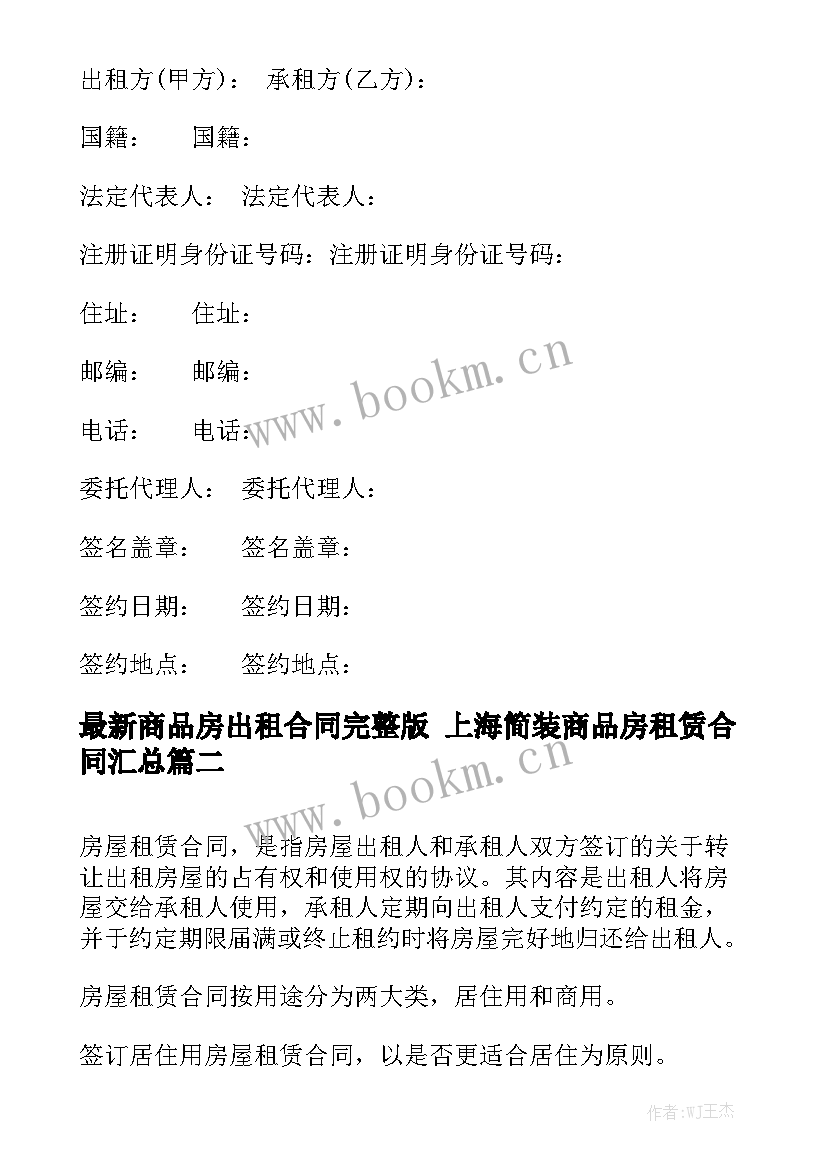 出租方(甲方)：　承租方(乙方)：

国籍：　　国籍：

法定代表人：　法定代表人：

注册证明身份证号码：注册证明身份证号码：

住址：　　住址：

邮编：　　邮编：

电话：　　电话：

委托代理人：　委托代理人：

签名盖章：　　签名盖章：

签约日期：　　签约日期：

签约地点：　　签约地点：

www.bookm.cn

最新商品房出租合同完整版 上海简装商品房租赁合同汇总篇二

www.bookm.cn

房屋租赁合同，是指房屋出租人和承租人双方签订的关于转让出租房屋的占有权和使用权的协议。其内容是出租人将房屋交给承租人使用，承租人定期向出租人支付约定的租金，并于约定期限届满或终止租约时将房屋完好地归还给出租人。

房屋租赁合同按用途分为两大类，居住用和商用。

签订居住用房屋租赁合同，以是否更适合居住为原则。

作者:WJ王杰